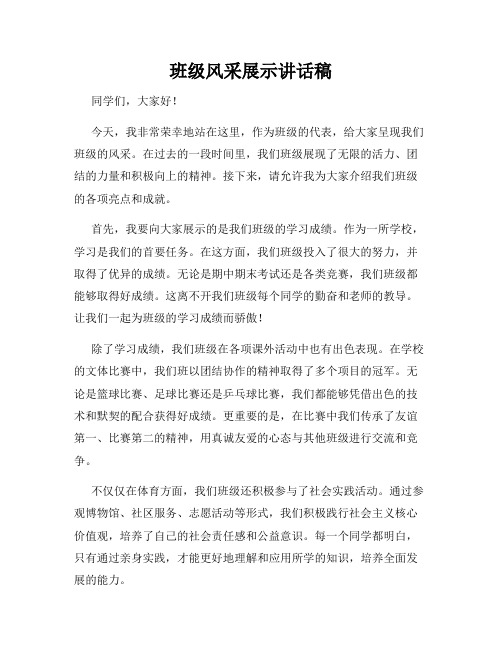 班级风采展示讲话稿

同学们，大家好！

今天，我非常荣幸地站在这里，作为班级的代表，给大家呈现我们班级的风采。在过去的一段时间里，我们班级展现了无限的活力、团结的力量和积极向上的精神。接下来，请允许我为大家介绍我们班级的各项亮点和成就。

首先，我要向大家展示的是我们班级的学习成绩。作为一所学校，学习是我们的首要任务。在这方面，我们班级投入了很大的努力，并取得了优异的成绩。无论是期中期末考试还是各类竞赛，我们班级都能够取得好成绩。这离不开我们班级每个同学的勤奋和老师的教导。让我们一起为班级的学习成绩而骄傲！

除了学习成绩，我们班级在各项课外活动中也有出色表现。在学校的文体比赛中，我们班以团结协作的精神取得了多个项目的冠军。无论是篮球比赛、足球比赛还是乒乓球比赛，我们都能够凭借出色的技术和默契的配合获得好成绩。更重要的是，在比赛中我们传承了友谊第一、比赛第二的精神，用真诚友爱的心态与其他班级进行交流和竞争。

不仅仅在体育方面，我们班级还积极参与了社会实践活动。通过参观博物馆、社区服务、志愿活动等形式，我们积极践行社会主义核心价值观，培养了自己的社会责任感和公益意识。每一个同学都明白，只有通过亲身实践，才能更好地理解和应用所学的知识，培养全面发展的能力。